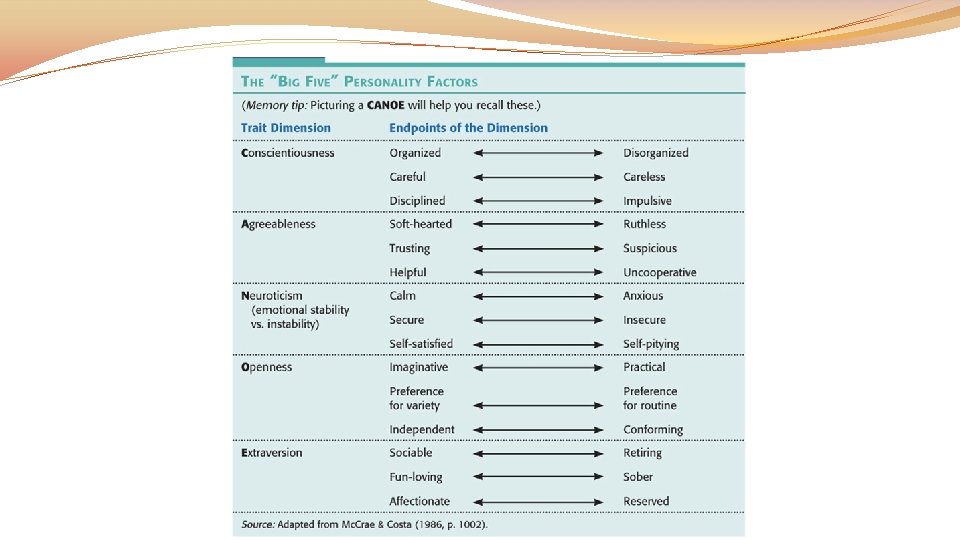 THE "BIG FIVE" PERSONALITY FACTORS

(Memory tip: Picturing a CANOE will help you recall these.)

| Trait Dimension | Endpoints of the Dimension | |
|---|---|---|
| Conscientiousness | Organized | Disorganized |
| | Careful | Careless |
| | Disciplined | Impulsive |
| Agreeableness | Soft-hearted | Ruthless |
| | Trusting | Suspicious |
| | Helpful | Uncooperative |
| Neuroticism (emotional stability vs. instability) | Calm | Anxious |
| | Secure | Insecure |
| | Self-satisfied | Self-pitying |
| Openness | Imaginative | Practical |
| | Preference for variety | Preference for routine |
| | Independent | Conforming |
| Extraversion | Sociable | Retiring |
| | Fun-loving | Sober |
| | Affectionate | Reserved |

Source: Adapted from McCrae & Costa (1986, p. 1002).